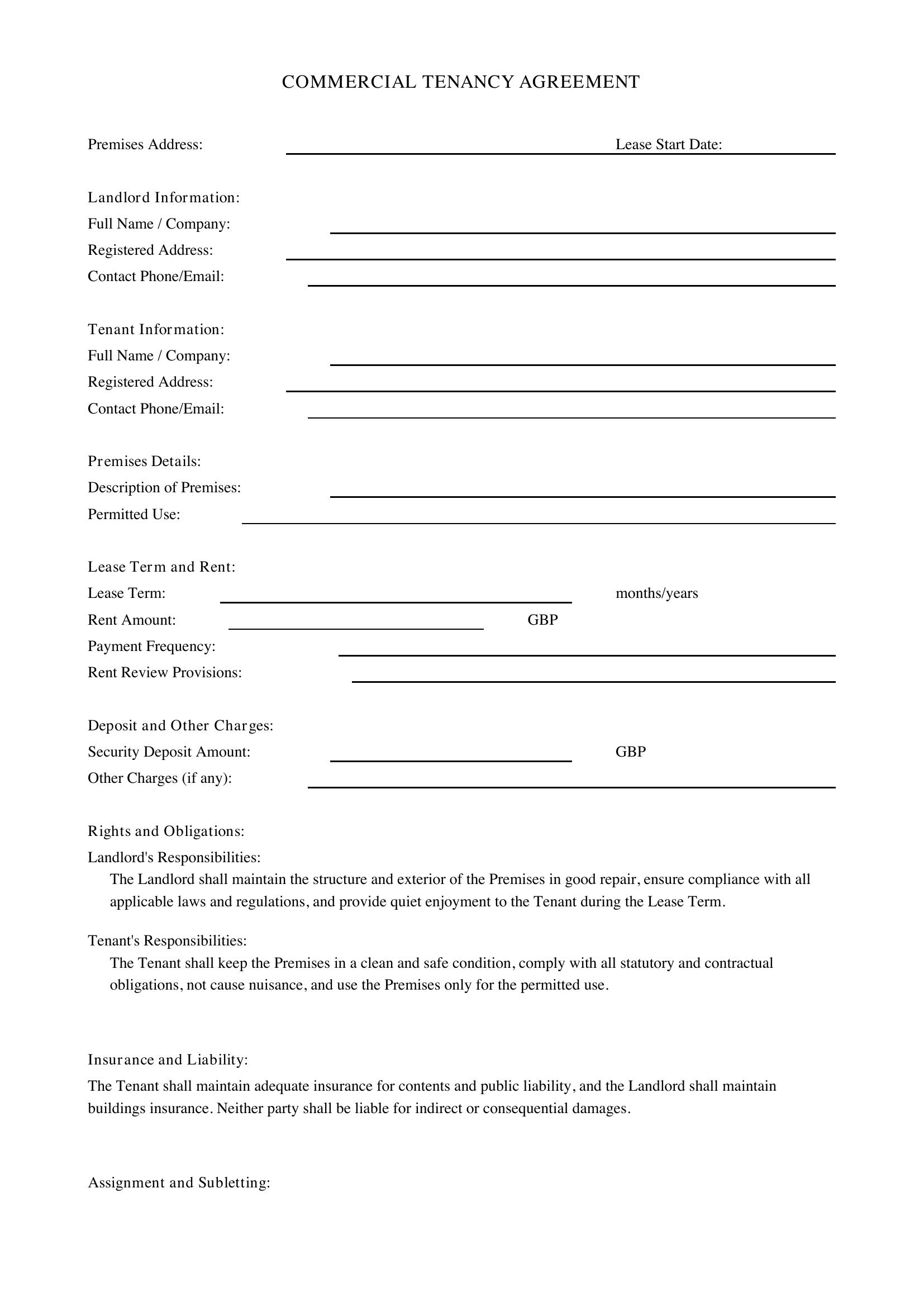 COMMERCIAL TENANCY AGREEMENT

Premises Address: ____ Lease Start Date: ____

Landlord Information:
Full Name / Company: ____
Registered Address: ____
Contact Phone/Email: ____

Tenant Information:
Full Name / Company: ____
Registered Address: ____
Contact Phone/Email: ____

Premises Details:
Description of Premises: ____
Permitted Use: ____

Lease Term and Rent:
Lease Term: ____ months/years
Rent Amount: ____ GBP
Payment Frequency: ____
Rent Review Provisions: ____

Deposit and Other Charges:
Security Deposit Amount: ____ GBP
Other Charges (if any): ____

Rights and Obligations:
Landlord's Responsibilities:
The Landlord shall maintain the structure and exterior of the Premises in good repair, ensure compliance with all applicable laws and regulations, and provide quiet enjoyment to the Tenant during the Lease Term.

Tenant's Responsibilities:
The Tenant shall keep the Premises in a clean and safe condition, comply with all statutory and contractual obligations, not cause nuisance, and use the Premises only for the permitted use.

Insurance and Liability:
The Tenant shall maintain adequate insurance for contents and public liability, and the Landlord shall maintain buildings insurance. Neither party shall be liable for indirect or consequential damages.

Assignment and Subletting: